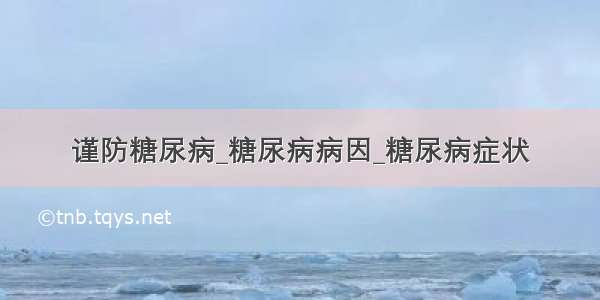 谨防糖尿病_糖尿病病因_糖尿病症状

©tnb.tqys.net